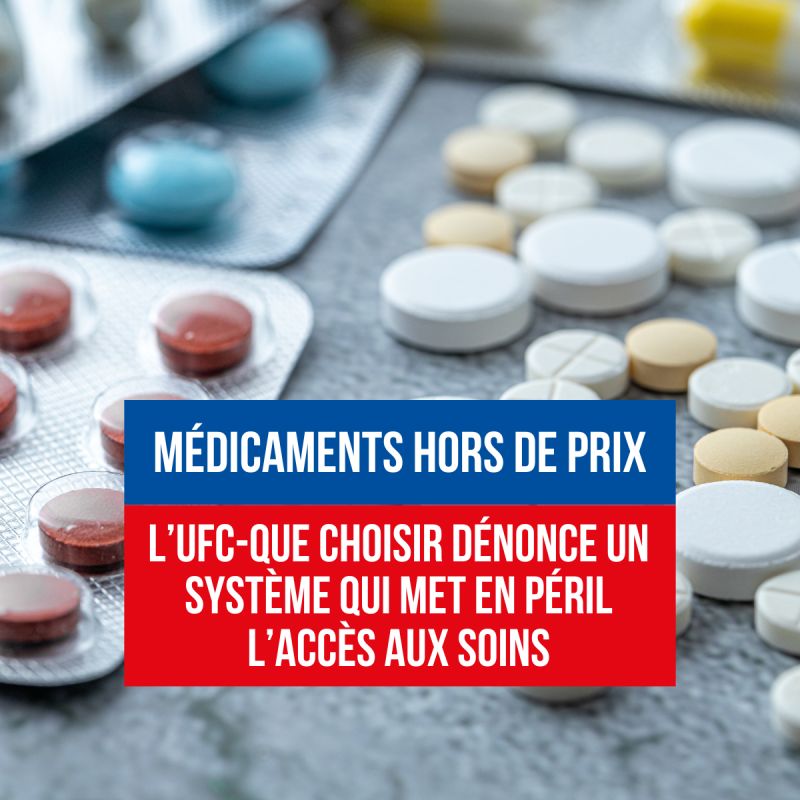 MÉDICAMENTS HORS DE PRIX

L'UFC-QUE CHOISIR DÉNONCE UN SYSTÈME QUI MET EN PÉRIL L'ACCÈS AUX SOINS